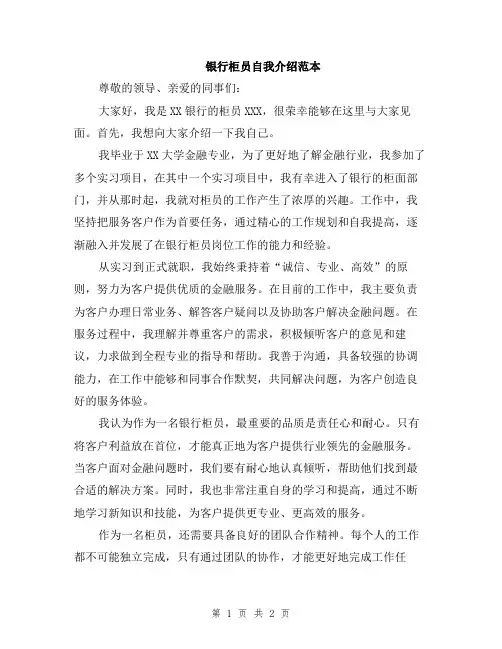 银行柜员自我介绍范本

尊敬的领导、亲爱的同事们:

大家好，我是XX银行的柜员XXX，很荣幸能够在这里与大家见面。首先，我想向大家介绍一下我自己。

我毕业于XX大学金融专业，为了更好地了解金融行业，我参加了多个实习项目，在其中一个实习项目中，我有幸进入了银行的柜面部门，并从那时起，我就对柜员的工作产生了浓厚的兴趣。工作中，我坚持把服务客户作为首要任务，通过精心的工作规划和自我提高，逐渐融入并发展了在银行柜员岗位工作的能力和经验。

从实习到正式就职，我始终秉持着“诚信、专业、高效”的原则，努力为客户提供优质的金融服务。在目前的工作中，我主要负责为客户办理日常业务、解答客户疑问以及协助客户解决金融问题。在服务过程中，我理解并尊重客户的需求，积极倾听客户的意见和建议，力求做到全程专业的指导和帮助。我善于沟通，具备较强的协调能力，在工作中能够和同事合作默契，共同解决问题，为客户创造良好的服务体验。

我认为作为一名银行柜员，最重要的品质是责任心和耐心。只有将客户利益放在首位，才能真正地为客户提供行业领先的金融服务。当客户面对金融问题时，我们要有耐心地认真倾听，帮助他们找到最合适的解决方案。同时，我也非常注重自身的学习和提高，通过不断地学习新知识和技能，为客户提供更专业、更高效的服务。

作为一名柜员，还需要具备良好的团队合作精神。每个人的工作都不可能独立完成，只有通过团队的协作，才能更好地完成工作任

第 1 页 共 2 页